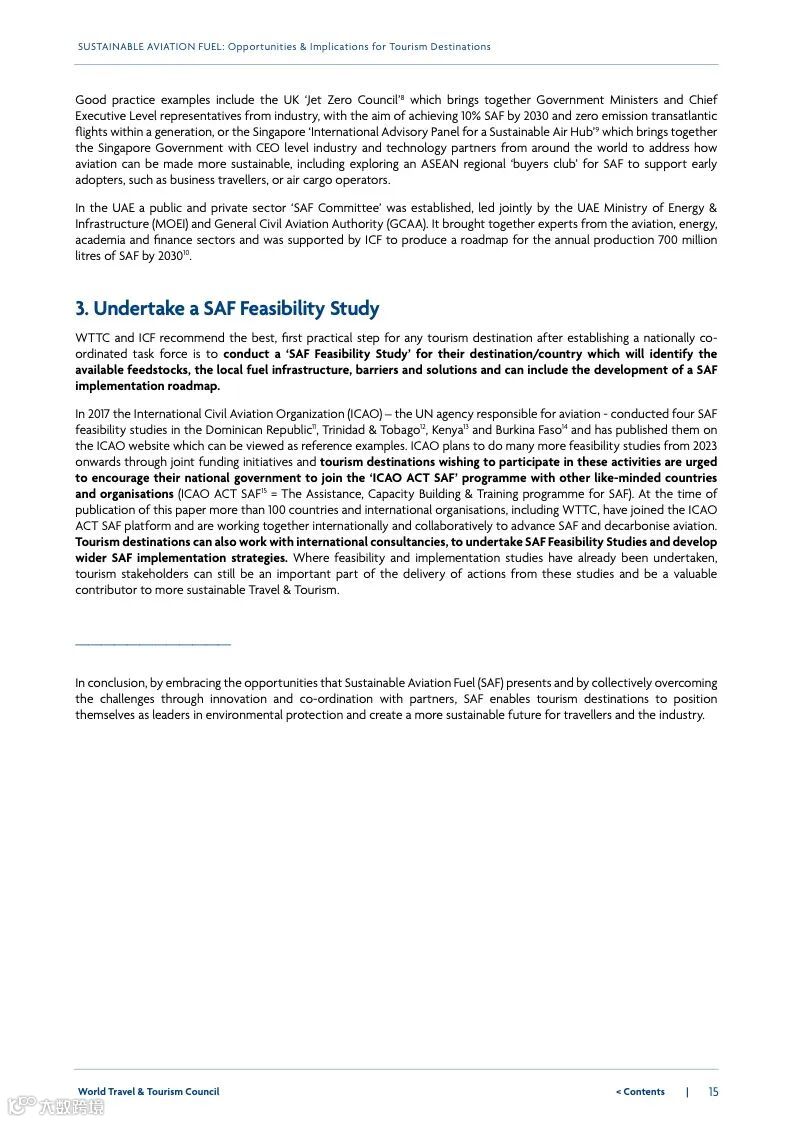 SUSTAINABLE AVIATION FUEL: Opportunities & Implications for Tourism Destinations

Good practice examples include the UK 'Jet Zero Council'$^{8}$ which brings together Government Ministers and Chief Executive Level representatives from industry, with the aim of achieving 10% SAF by 2030 and zero emission transatlantic flights within a generation, or the Singapore 'International Advisory Panel for a Sustainable Air Hub'$^{9}$ which brings together the Singapore Government with CEO level industry and technology partners from around the world to address how aviation can be made more sustainable, including exploring an ASEAN regional 'buyers club' for SAF to support early adopters, such as business travellers, or air cargo operators.

In the UAE a public and private sector 'SAF Committee' was established, led jointly by the UAE Ministry of Energy & Infrastructure (MOEI) and General Civil Aviation Authority (GCAA). It brought together experts from the aviation, energy, academia and finance sectors and was supported by ICF to produce a roadmap for the annual production 700 million litres of SAF by 2030$^{10}$.

3. Undertake a SAF Feasibility Study

WTTC and ICF recommend the best, first practical step for any tourism destination after establishing a nationally co-ordinated task force is to conduct a 'SAF Feasibility Study' for their destination/country which will identify the available feedstocks, the local fuel infrastructure, barriers and solutions and can include the development of a SAF implementation roadmap.

In 2017 the International Civil Aviation Organization (ICAO) – the UN agency responsible for aviation - conducted four SAF feasibility studies in the Dominican Republic$^{11}$, Trinidad & Tobago$^{12}$, Kenya$^{13}$ and Burkina Faso$^{14}$ and has published them on the ICAO website which can be viewed as reference examples. ICAO plans to do many more feasibility studies from 2023 onwards through joint funding initiatives and tourism destinations wishing to participate in these activities are urged to encourage their national government to join the 'ICAO ACT SAF' programme with other like-minded countries and organisations (ICAO ACT SAF$^{15}$ = The Assistance, Capacity Building & Training programme for SAF). At the time of publication of this paper more than 100 countries and international organisations, including WTTC, have joined the ICAO ACT SAF platform and are working together internationally and collaboratively to advance SAF and decarbonise aviation. Tourism destinations can also work with international consultancies, to undertake SAF Feasibility Studies and develop wider SAF implementation strategies. Where feasibility and implementation studies have already been undertaken, tourism stakeholders can still be an important part of the delivery of actions from these studies and be a valuable contributor to more sustainable Travel & Tourism.

In conclusion, by embracing the opportunities that Sustainable Aviation Fuel (SAF) presents and by collectively overcoming the challenges through innovation and co-ordination with partners, SAF enables tourism destinations to position themselves as leaders in environmental protection and create a more sustainable future for travellers and the industry.

World Travel & Tourism Council

< Contents | 15

六数跨境